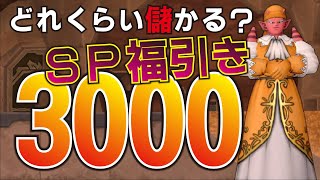 どれくらい儲かる？
ＳＰ福引き
3000